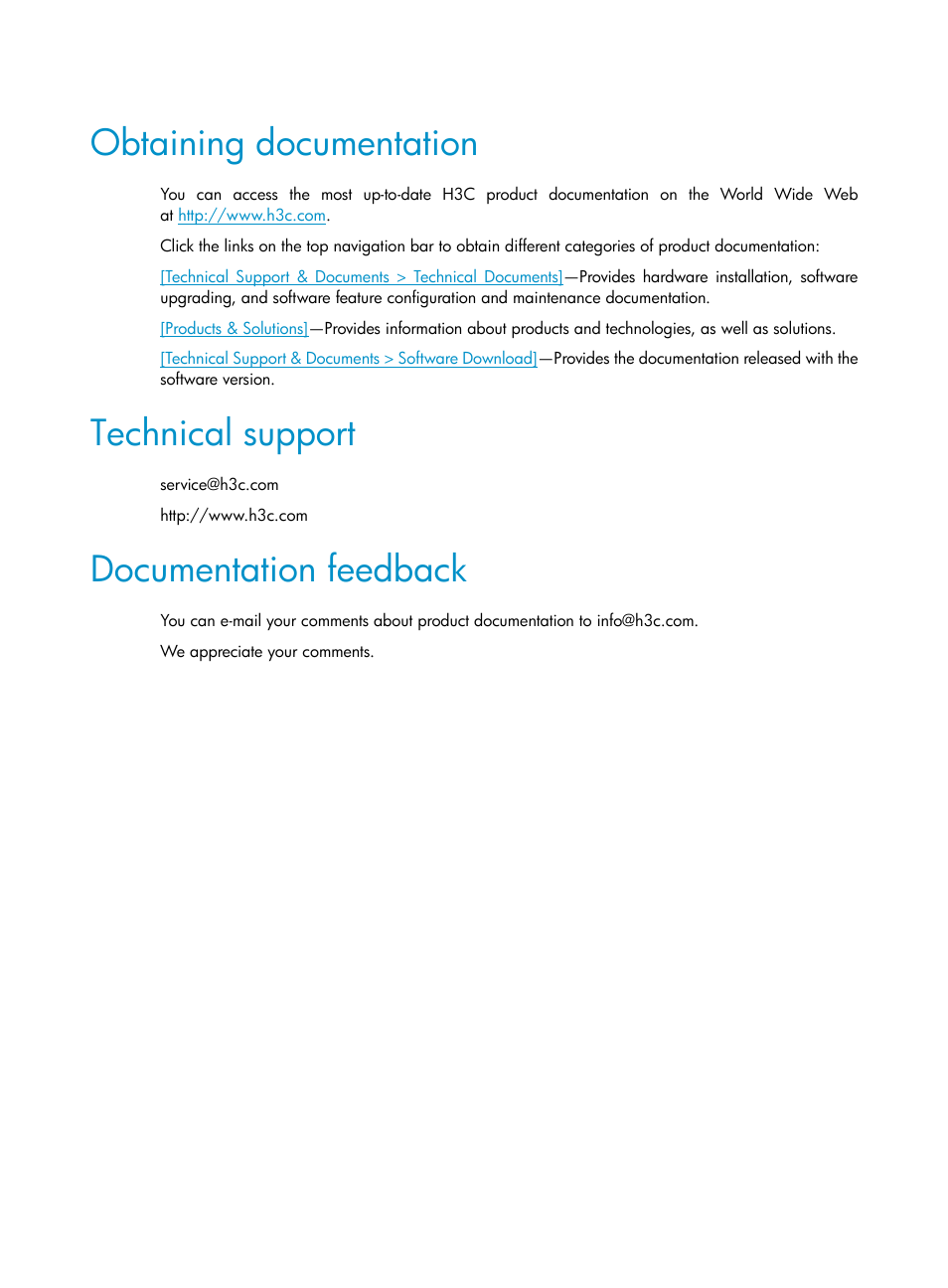 Obtaining documentation

You can access the most up-to-date H3C product documentation on the World Wide Web at http://www.h3c.com.

Click the links on the top navigation bar to obtain different categories of product documentation:

[Technical Support & Documents > Technical Documents]—Provides hardware installation, software upgrading, and software feature configuration and maintenance documentation.

[Products & Solutions]—Provides information about products and technologies, as well as solutions.

[Technical Support & Documents > Software Download]—Provides the documentation released with the software version.

Technical support

service@h3c.com

http://www.h3c.com

Documentation feedback

You can e-mail your comments about product documentation to info@h3c.com.

We appreciate your comments.